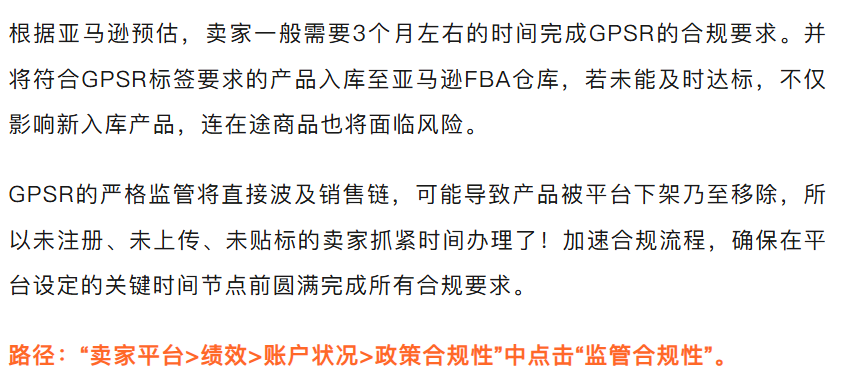 根据亚马逊预估，卖家一般需要3个月左右的时间完成GPSR的合规要求。并将符合GPSR标签要求的产品入库至亚马逊FBA仓库，若未能及时达标，不仅影响新入库产品，连在途商品也将面临风险。

GPSR的严格监管将直接波及销售链，可能导致产品被平台下架乃至移除，所以未注册、未上传、未贴标的卖家抓紧时间办理了！加速合规流程，确保在平台设定的关键时间节点前圆满完成所有合规要求。

路径：“卖家平台>绩效>账户状况>政策合规性”中点击“监管合规性”。